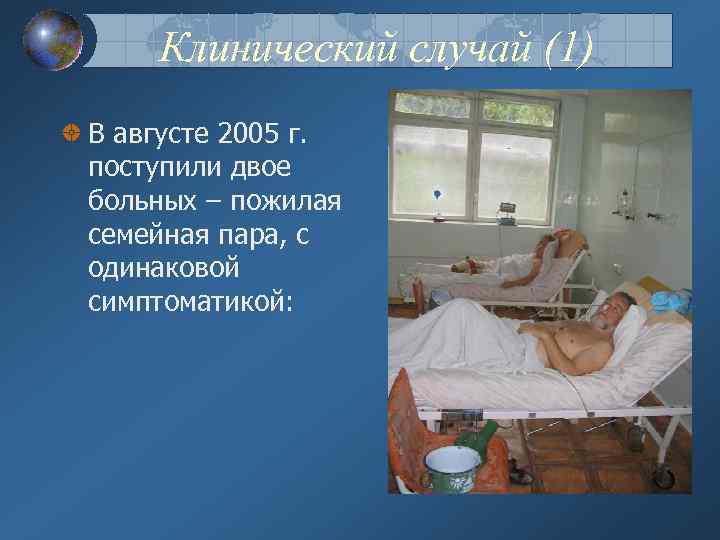 Клинический случай (1)

В августе 2005 г. поступили двое больных – пожилая семейная пара, с одинаковой симптоматикой: